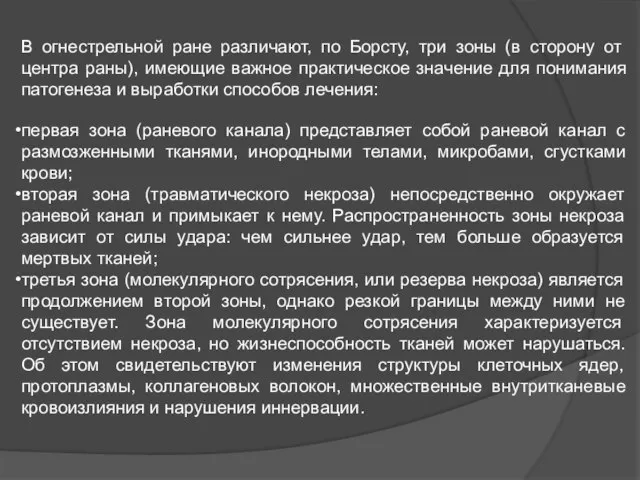 В огнестрельной ране различают, по Борсту, три зоны (в сторону от центра раны), имеющие важное практическое значение для понимания патогенеза и выработки способов лечения:

•первая зона (раневого канала) представляет собой раневой канал с размозженными тканями, инородными телами, микробами, сгустками крови;
•вторая зона (травматического некроза) непосредственно окружает раневой канал и примыкает к нему. Распространенность зоны некроза зависит от силы удара: чем сильнее удар, тем больше образуется мертвых тканей;
•третья зона (молекулярного сотрясения, или резерва некроза) является продолжением второй зоны, однако резкой границы между ними не существует. Зона молекулярного сотрясения характеризуется отсутствием некроза, но жизнеспособность тканей может нарушаться. Об этом свидетельствуют изменения структуры клеточных ядер, протоплазмы, коллагеновых волокон, множественные внутритканевые кровоизлияния и нарушения иннервации.